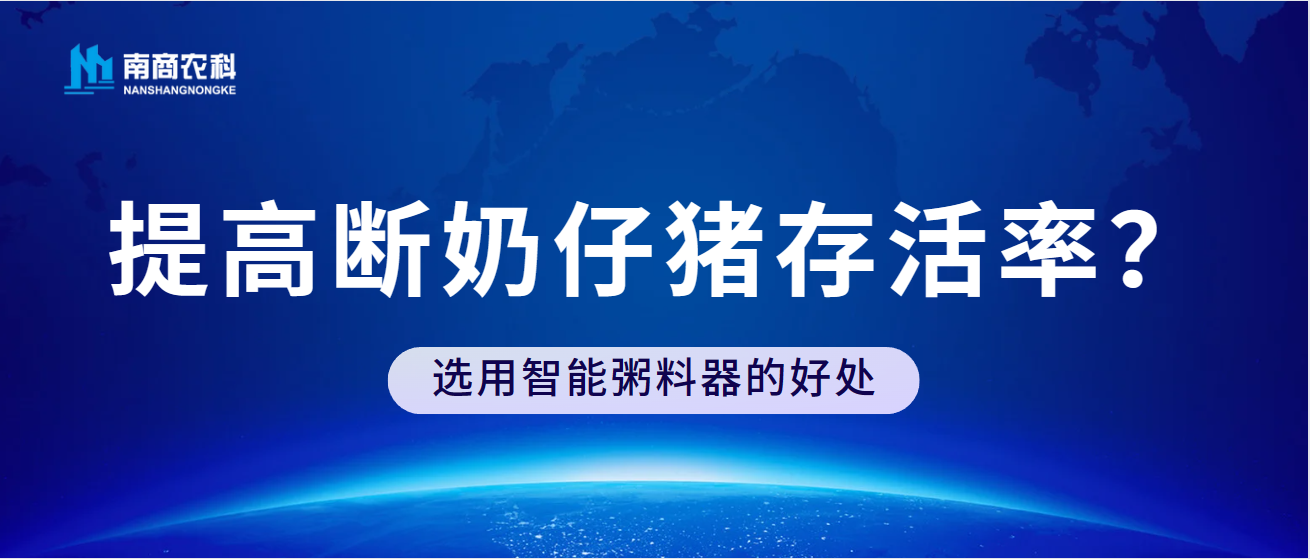 南商农科
NANSHANGNONGKE

提高断奶仔猪存活率？

选用智能粥料器的好处